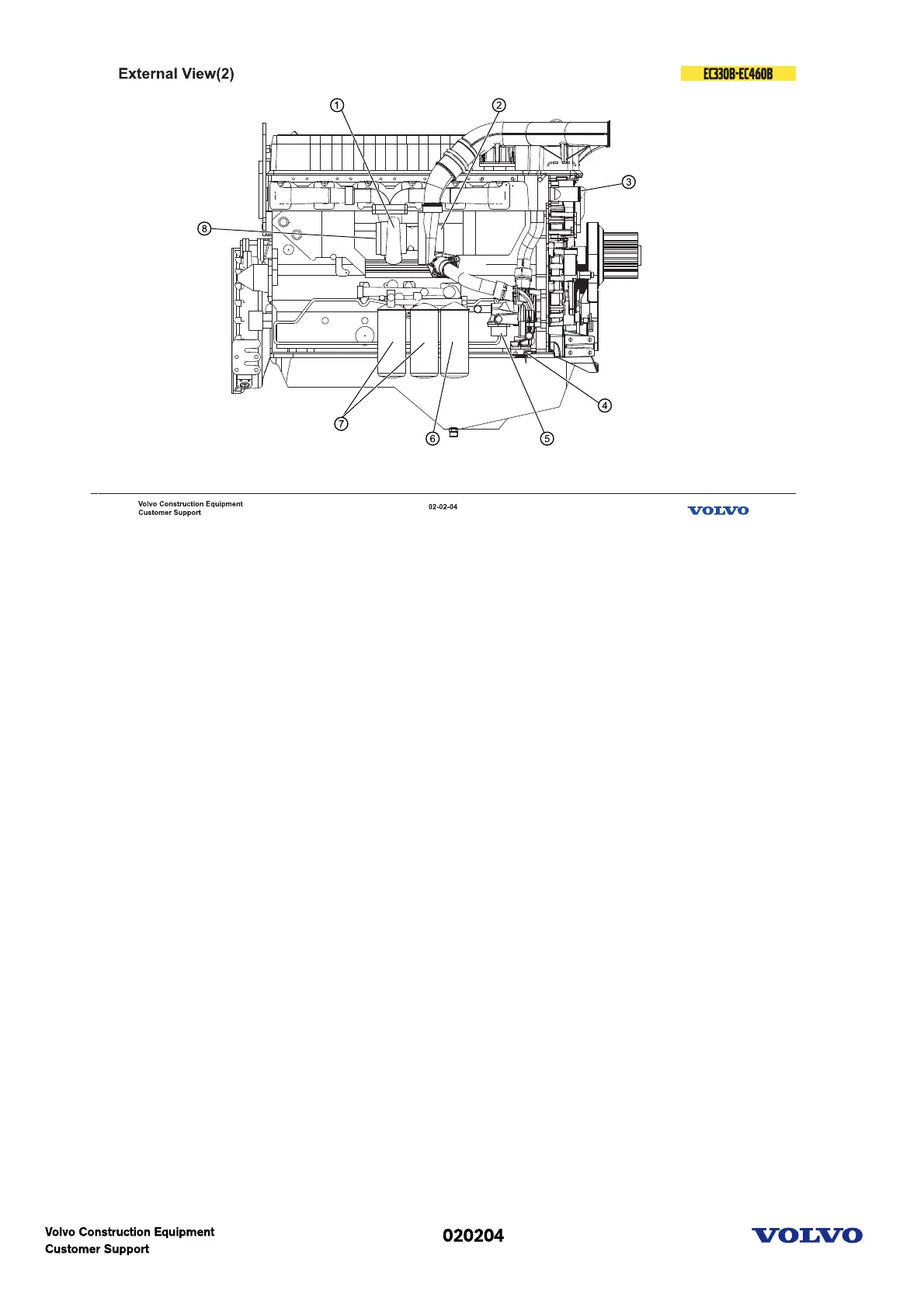 External View(2)

EC330B-EC460B

1
2
3
8
4
7
6
5

Volvo Construction Equipment
Customer Support

02-02-04

VOLVO

Volvo Construction Equipment
Customer Support

020204

VOLVO